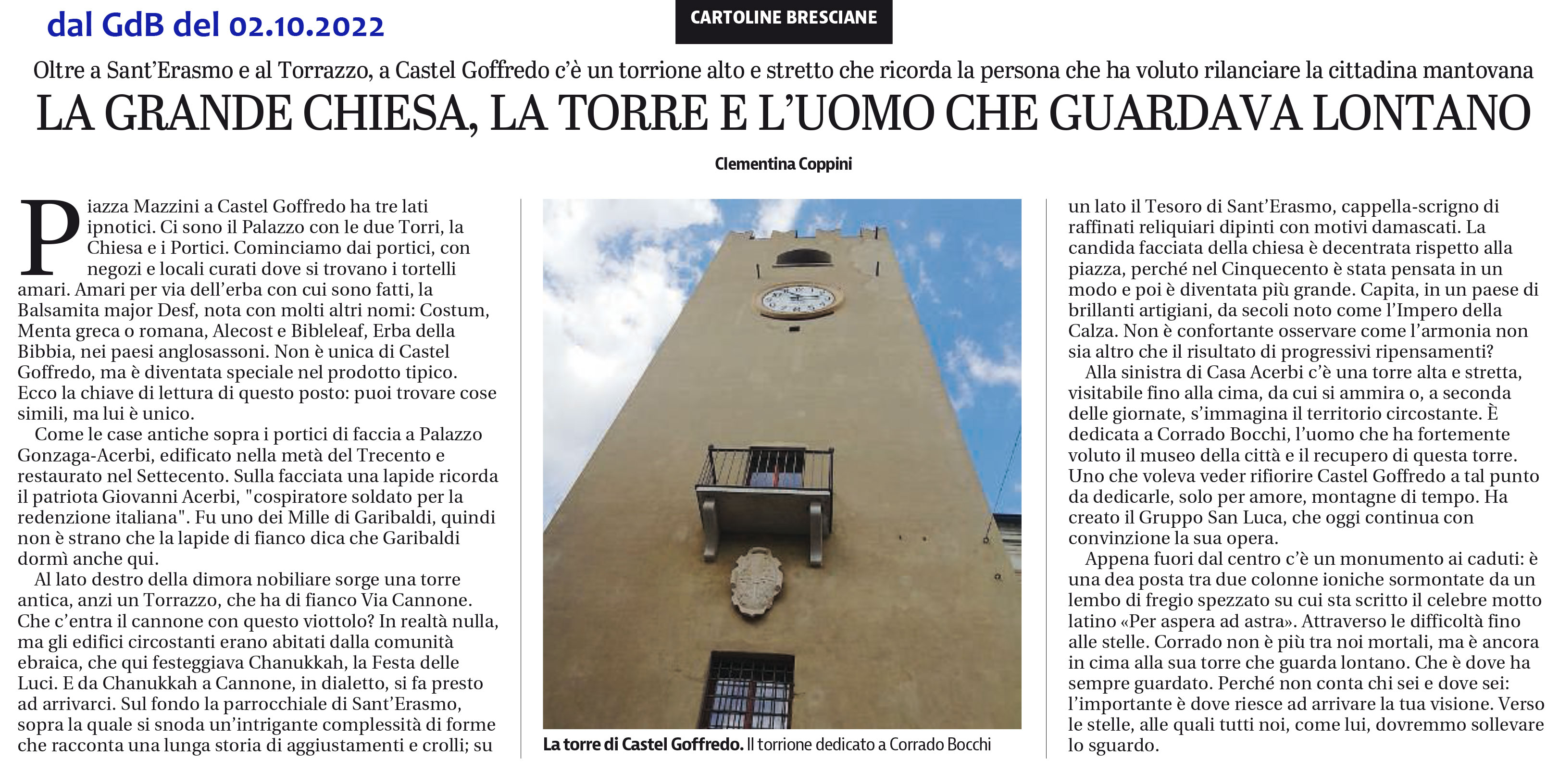 dal GdB del 02.10.2022

CARTOLINE BRESCIANE

Oltre a Sant'Erasmo e al Torrazzo, a Castel Goffredo c'è un torrione alto e stretto che ricorda la persona che ha voluto rilanciare la cittadina mantovana

LA GRANDE CHIESA, LA TORRE E L'UOMO CHE GUARDAVA LONTANO

Clementina Coppini

Piazza Mazzini a Castel Goffredo ha tre lati ipnotici. Ci sono il Palazzo con le due Torri, la Chiesa e i Portici. Cominciamo dai portici, con negozi e locali curati dove si trovano i tortelli amari. Amari per via dell'erba con cui sono fatti, la Balsamita major Desf, nota con molti altri nomi: Costum, Menta greca o romana, Alecost e Bibleleaf, Erba della Bibbia, nei paesi anglosassoni. Non è unica di Castel Goffredo, ma è diventata speciale nel prodotto tipico. Ecco la chiave di lettura di questo posto: puoi trovare cose simili, ma lui è unico.

Come le case antiche sopra i portici di faccia a Palazzo Gonzaga-Acerbi, edificato nella metà del Trecento e restaurato nel Settecento. Sulla facciata una lapide ricorda il patriota Giovanni Acerbi, "cospiratore soldato per la redenzione italiana". Fu uno dei Mille di Garibaldi, quindi non è strano che la lapide di fianco dica che Garibaldi dormì anche qui.

Al lato destro della dimora nobiliare sorge una torre antica, anzi un Torrazzo, che ha di fianco Via Cannone. Che c'entra il cannone con questo viottolo? In realtà nulla, ma gli edifici circostanti erano abitati dalla comunità ebraica, che qui festeggiava Chanukkah, la Festa delle Luci. E da Chanukkah a Cannone, in dialetto, si fa presto ad arrivarci. Sul fondo la parrocchiale di Sant'Erasmo, sopra la quale si snoda un'intrigante complessità di forme che racconta una lunga storia di aggiustamenti e crolli; su

La torre di Castel Goffredo. Il torrione dedicato a Corrado Bocchi

un lato il Tesoro di Sant'Erasmo, cappella-scrigno di raffinati reliquiari dipinti con motivi damascati. La candida facciata della chiesa è decentrata rispetto alla piazza, perché nel Cinquecento è stata pensata in un modo e poi è diventata più grande. Capita, in un paese di brillanti artigiani, da secoli noto come l'Impero della Calza. Non è confortante osservare come l'armonia non sia altro che il risultato di progressivi ripensamenti?

Alla sinistra di Casa Acerbi c'è una torre alta e stretta, visitabile fino alla cima, da cui si ammira o, a seconda delle giornate, s'immagina il territorio circostante. È dedicata a Corrado Bocchi, l'uomo che ha fortemente voluto il museo della città e il recupero di questa torre. Uno che voleva veder rifiorire Castel Goffredo a tal punto da dedicarle, solo per amore, montagne di tempo. Ha creato il Gruppo San Luca, che oggi continua con convinzione la sua opera.

Appena fuori dal centro c'è un monumento ai caduti: è una dea posta tra due colonne ioniche sormontate da un lembo di fregio spezzato su cui sta scritto il celebre motto latino «Per aspera ad astra». Attraverso le difficoltà fino alle stelle. Corrado non è più tra noi mortali, ma è ancora in cima alla sua torre che guarda lontano. Che è dove ha sempre guardato. Perché non conta chi sei e dove sei: l'importante è dove riesce ad arrivare la tua visione. Verso le stelle, alle quali tutti noi, come lui, dovremmo sollevare lo sguardo.